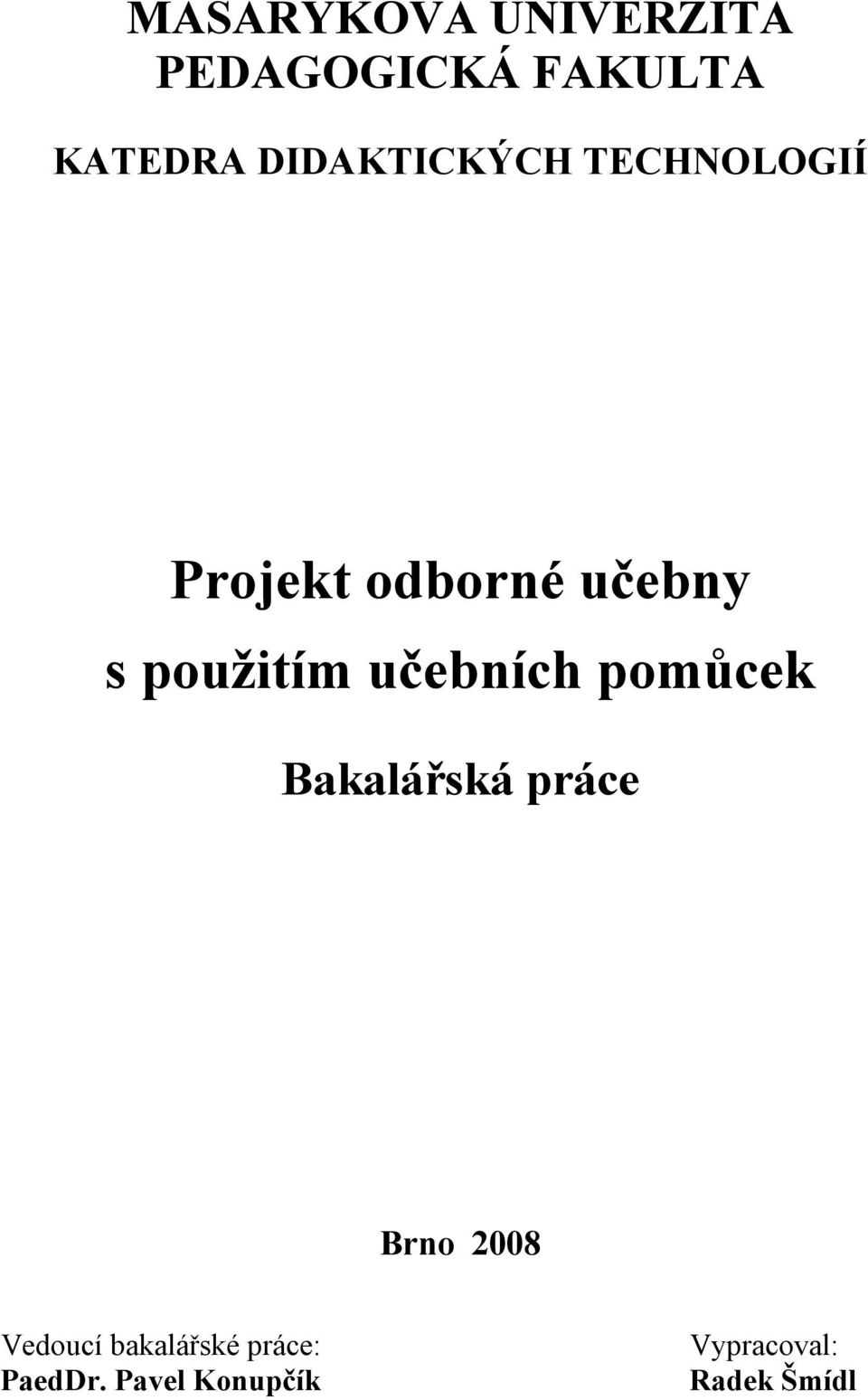 MASARYKOVA UNIVERZITA
PEDAGOGICKÁ FAKULTA

KATEDRA DIDAKTICKÝCH TECHNOLOGIÍ

Projekt odborné učebny
s použitím učebních pomůcek

Bakalářská práce

Brno 2008

Vedoucí bakalářské práce:
PaedDr. Pavel Konupčík

Vypracoval:
Radek Šmídl